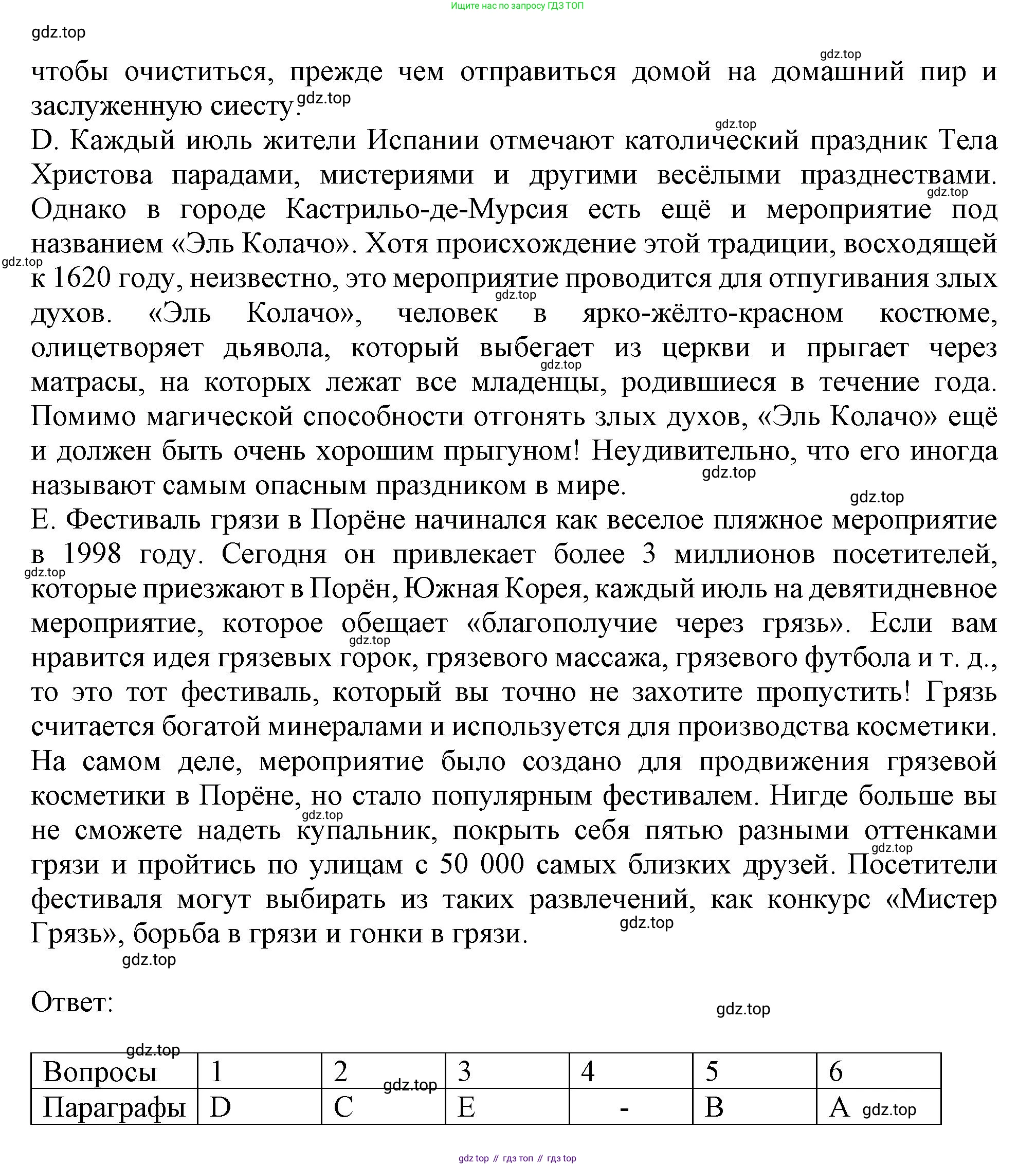 Ищите нас по запросу ГДЗ ТОП

gdz.top

чтобы очиститься, прежде чем отправиться домой на домашний пир и заслуженную сиесту.

D. Каждый июль жители Испании отмечают католический праздник Тела Христова парадами, мистериями и другими весёлыми празднествами. Однако в городе Кастрильо-де-Мурсия есть ещё и мероприятие под названием «Эль Колачо». Хотя происхождение этой традиции, восходящей к 1620 году, неизвестно, это мероприятие проводится для отпугивания злых духов. «Эль Колачо», человек в ярко-жёлто-красном костюме, олицетворяет дьявола, который выбегает из церкви и прыгает через матрасы, на которых лежат все младенцы, родившиеся в течение года. Помимо магической способности отгонять злых духов, «Эль Колачо» ещё и должен быть очень хорошим прыгуном! Неудивительно, что его иногда называют самым опасным праздником в мире.

E. Фестиваль грязи в Порёне начинался как веселое пляжное мероприятие в 1998 году. Сегодня он привлекает более 3 миллионов посетителей, которые приезжают в Порён, Южная Корея, каждый июль на девятидневное мероприятие, которое обещает «благополучие через грязь». Если вам нравится идея грязевых горок, грязевого массажа, грязевого футбола и т. д., то это тот фестиваль, который вы точно не захотите пропустить! Грязь считается богатой минералами и используется для производства косметики. На самом деле, мероприятие было создано для продвижения грязевой косметики в Порёне, но стало популярным фестивалем. Нигде больше вы не сможете надеть купальник, покрыть себя пятью разными оттенками грязи и пройтись по улицам с 50 000 самых близких друзей. Посетители фестиваля могут выбирать из таких развлечений, как конкурс «Мистер Грязь», борьба в грязи и гонки в грязи.

Ответ:

| Вопросы | 1 | 2 | 3 | 4 | 5 | 6 |
|---|---|---|---|---|---|---|
| Параграфы | D | C | E | - | B | A |

gdz top // гдз топ // гдз top